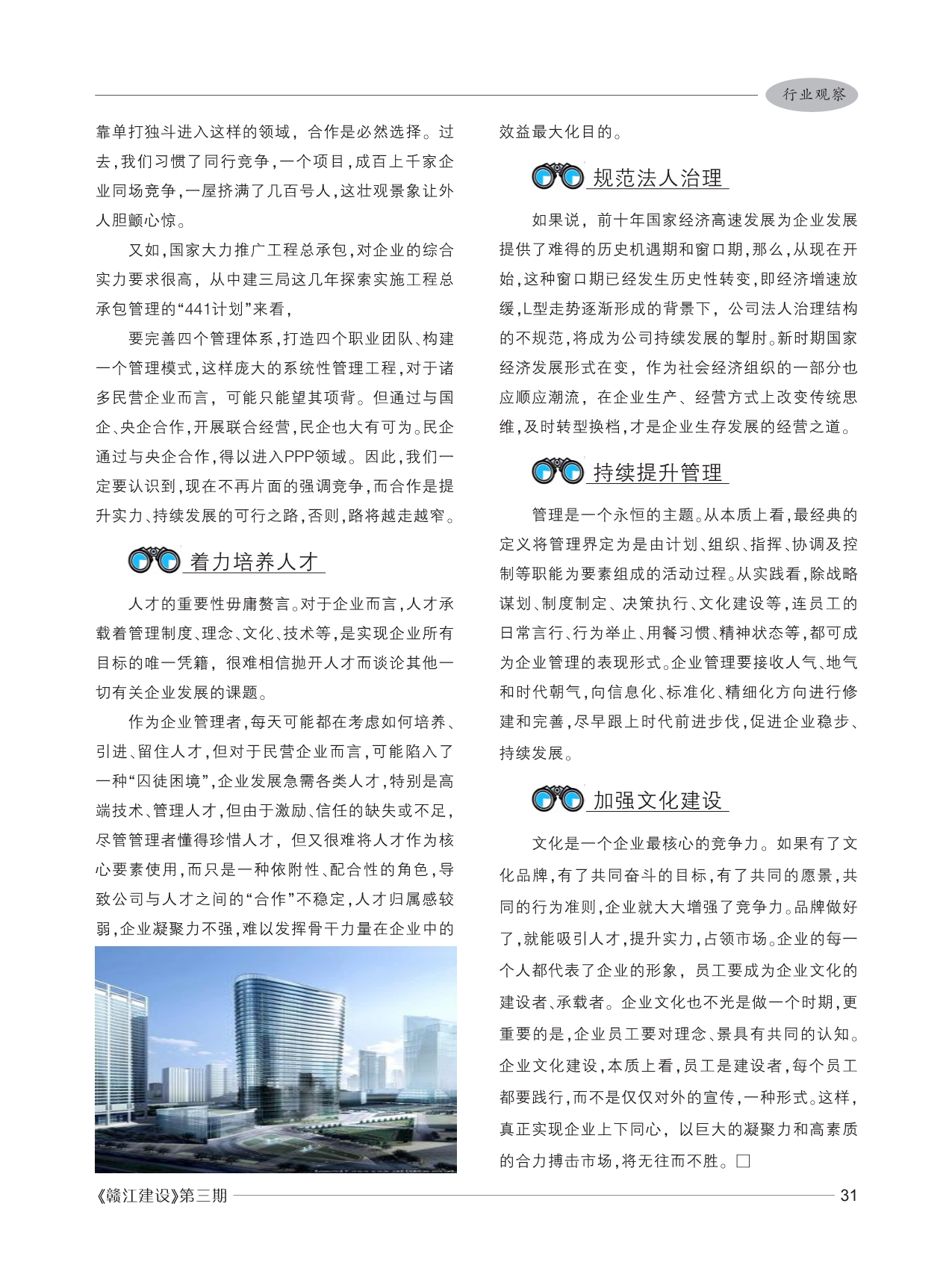 行业观察

靠单打独斗进入这样的领域，合作是必然选择。过去，我们习惯了同行竞争，一个项目，成百上千家企业同场竞争，一屋挤满了几百号人，这壮观景象让外人胆颤心惊。

又如，国家大力推广工程总承包，对企业的综合实力要求很高，从中建三局这几年探索实施工程总承包管理的“441计划”来看，

要完善四个管理体系，打造四个职业团队、构建一个管理模式，这样庞大的系统性管理工程，对于诸多民营企业而言，可能只能望其项背。但通过与国企、央企合作，开展联合经营，民企也大有可为。民企通过与央企合作，得以进入PPP领域。因此，我们一定要认识到，现在不再片面的强调竞争，而合作是提升实力、持续发展的可行之路，否则，路将越走越窄。

着力培养人才

人才的重要性毋庸赘言。对于企业而言，人才承载着管理制度、理念、文化、技术等，是实现企业所有目标的唯一凭籍，很难相信抛开人才而谈论其他一切有关企业发展的课题。

作为企业管理者，每天可能都在考虑如何培养、引进、留住人才，但对于民营企业而言，可能陷入了一种“囚徒困境”，企业发展急需各类人才，特别是高端技术、管理人才，但由于激励、信任的缺失或不足，尽管管理者懂得珍惜人才，但又很难将人才作为核心要素使用，而只是一种依附性、配合性的角色，导致公司与人才之间的“合作”不稳定，人才归属感较弱，企业凝聚力不强，难以发挥骨干力量在企业中的效益最大化目的。

规范法人治理

如果说，前十年国家经济高速发展为企业发展提供了难得的历史机遇期和窗口期，那么，从现在开始，这种窗口期已经发生历史性转变，即经济增速放缓，L型走势逐渐形成的背景下，公司法人治理结构的不规范，将成为公司持续发展的掣肘。新时期国家经济发展形式在变，作为社会经济组织的一部分也应顺应潮流，在企业生产、经营方式上改变传统思维，及时转型换档，才是企业生存发展的经营之道。

持续提升管理

管理是一个永恒的主题。从本质上看，最经典的定义将管理界定为是由计划、组织、指挥、协调及控制等职能为要素组成的活动过程。从实践看，除战略谋划、制度制定、决策执行、文化建设等，连员工的日常言行、行为举止、用餐习惯、精神状态等，都可成为企业管理的表现形式。企业管理要接收人气、地气和时代朝气，向信息化、标准化、精细化方向进行修建和完善，尽早跟上时代前进步伐，促进企业稳步、持续发展。

加强文化建设

文化是一个企业最核心的竞争力。如果有了文化品牌，有了共同奋斗的目标，有了共同的愿景，共同的行为准则，企业就大大增强了竞争力。品牌做好了，就能吸引人才，提升实力，占领市场。企业的每一个人都代表了企业的形象，员工要成为企业文化的建设者、承载者。企业文化也不光是做一个时期，更重要的是，企业员工要对理念、景具有共同的认知。企业文化建设，本质上看，员工是建设者，每个员工都要践行，而不是仅仅对外的宣传，一种形式。这样，真正实现企业上下同心，以巨大的凝聚力和高素质的合力搏击市场，将无往而不胜。□

《赣江建设》第三期 31